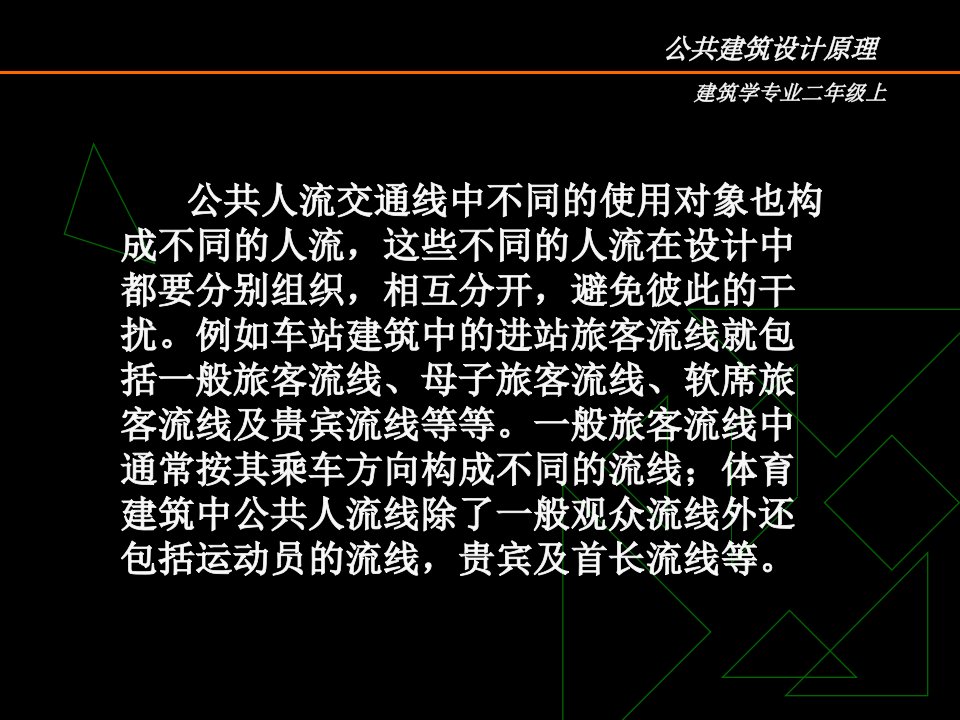 公共建筑设计原理

建筑学专业二年级上

公共人流交通线中不同的使用对象也构成不同的人流，这些不同的人流在设计中都要分别组织，相互分开，避免彼此的干扰。例如车站建筑中的进站旅客流线就包括一般旅客流线、母子旅客流线、软席旅客流线及贵宾流线等等。一般旅客流线中通常按其乘车方向构成不同的流线；体育建筑中公共人流线除了一般观众流线外还包括运动员的流线，贵宾及首长流线等。